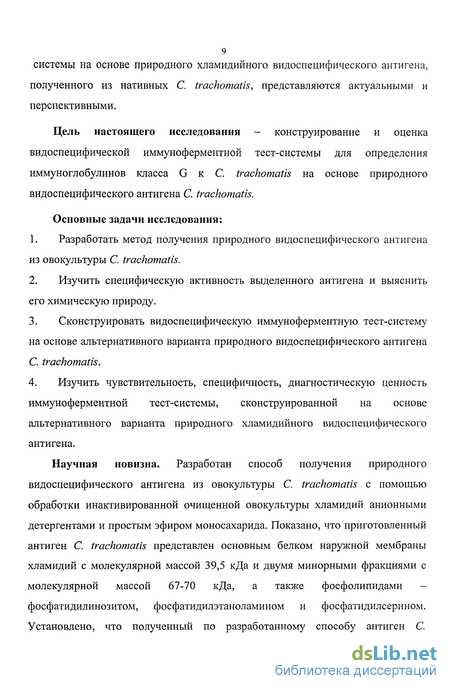 9

системы на основе природного хламидийного видоспецифического антигена, полученного из нативных C. trachomatis, представляются актуальными и перспективными.

Цель настоящего исследования – конструирование и оценка видоспецифической иммуноферментной тест-системы для определения иммуноглобулинов класса G к C. trachomatis на основе природного видоспецифического антигена C. trachomatis.

Основные задачи исследования:

1. Разработать метод получения природного видоспецифического антигена из овокультуры C. trachomatis.

2. Изучить специфическую активность выделенного антигена и выяснить его химическую природу.

3. Сконструировать видоспецифическую иммуноферментную тест-систему на основе альтернативного варианта природного видоспецифического антигена C. trachomatis.

4. Изучить чувствительность, специфичность, диагностическую ценность иммуноферментной тест-системы, сконструированной на основе альтернативного варианта природного хламидийного видоспецифического антигена.

Научная новизна. Разработан способ получения природного видоспецифического антигена из овокультуры C. trachomatis с помощью обработки инактивированной очищенной овокультуры хламидий анионными детергентами и простым эфиром моносахарида. Показано, что приготовленный антиген C. trachomatis представлен основным белком наружной мембраны хламидий с молекулярной массой 39,5 кДа и двумя минорными фракциями с молекулярной массой 67-70 кДа, а также фосфолипидами – фосфатидилинозитом, фосфатидилэтаноламином и фосфатидилсерином. Установлено, что полученный по разработанному способу антиген C.

dsLib.net
библиотека диссертаций